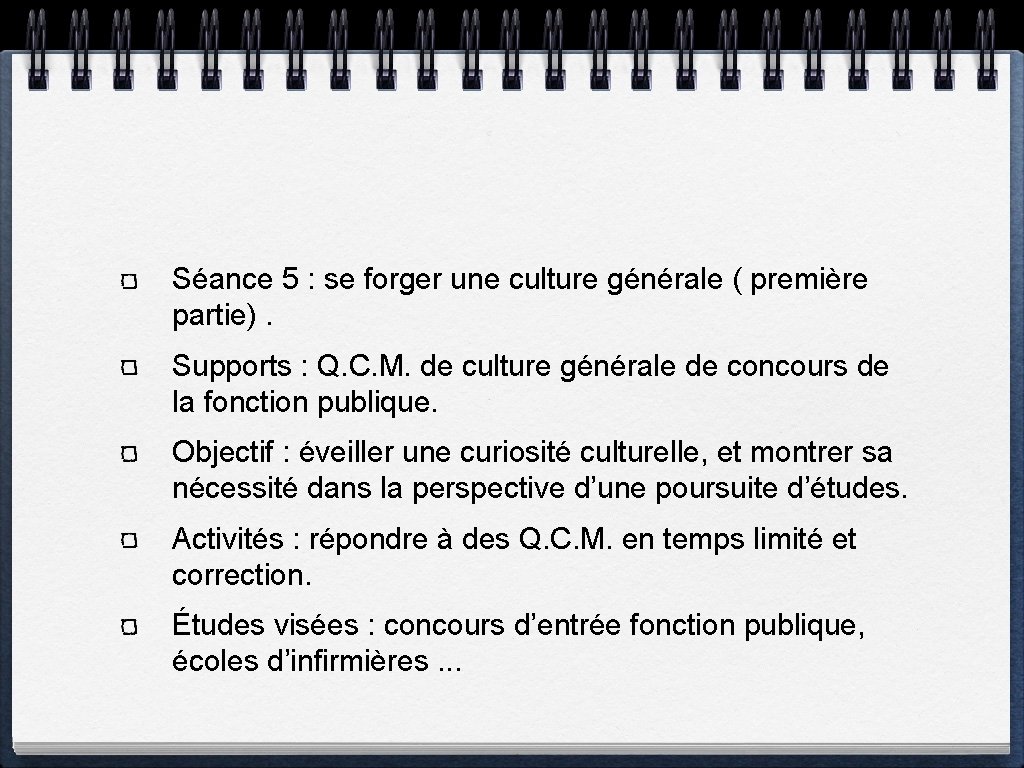 Séance 5 : se forger une culture générale ( première partie) .

Supports : Q.C.M. de culture générale de concours de la fonction publique.

Objectif : éveiller une curiosité culturelle, et montrer sa nécessité dans la perspective d’une poursuite d’études.

Activités : répondre à des Q.C.M. en temps limité et correction.

Études visées : concours d’entrée fonction publique, écoles d’infirmières ...